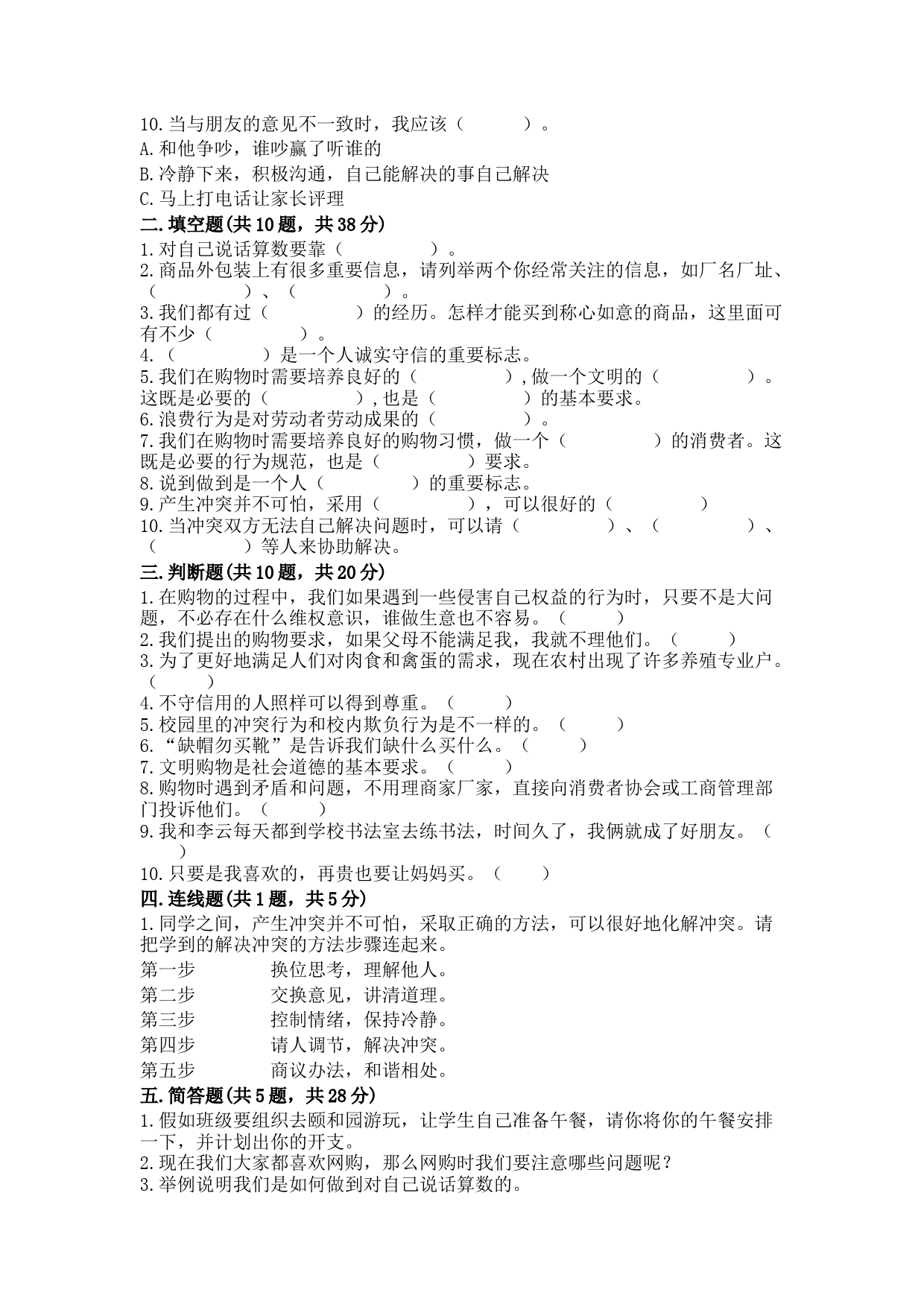 10.当与朋友的意见不一致时，我应该（　　　）。
A.和他争吵，谁吵赢了听谁的
B.冷静下来，积极沟通，自己能解决的事自己解决
C.马上打电话让家长评理
二.填空题(共10题，共38分)
1.对自己说话算数要靠（　　　　　）。
2.商品外包装上有很多重要信息，请列举两个你经常关注的信息，如厂名厂址、（　　　　）、（　　　　）。
3.我们都有过（　　　　　）的经历。怎样才能买到称心如意的商品，这里面可有不少（　　　　　）。
4.（　　　　　）是一个人诚实守信的重要标志。
5.我们在购物时需要培养良好的（　　　　　），做一个文明的（　　　　　）。这既是必要的（　　　　　），也是（　　　　　）的基本要求。
6.浪费行为是对劳动者劳动成果的（　　　　　）。
7.我们在购物时需要培养良好的购物习惯，做一个（　　　　　）的消费者。这既是必要的行为规范，也是（　　　　　）要求。
8.说到做到是一个人（　　　　　）的重要标志。
9.产生冲突并不可怕，采用（　　　　　），可以很好的（　　　　　）
10.当冲突双方无法自己解决问题时，可以请（　　　　　）、（　　　　　）、（　　　　　）等人来协助解决。
三.判断题(共10题，共20分)
1.在购物的过程中，我们如果遇到一些侵害自己权益的行为时，只要不是大问题，不必存在什么维权意识，谁做生意也不容易。（　　）
2.我们提出的购物要求，如果父母不能满足我，我就不理他们。（　　）
3.为了更好地满足人们对肉食和禽蛋的需求，现在农村出现了许多养殖专业户。（　　）
4.不守信用的人照样可以得到尊重。（　　）
5.校园里的冲突行为和校内欺负行为是不一样的。（　　）
6.“缺帽勿买靴”是告诉我们缺什么买什么。（　　）
7.文明购物是社会道德的基本要求。（　　）
8.购物时遇到矛盾和问题，不用理商家厂家，直接向消费者协会或工商管理部门投诉他们。（　　）
9.我和李云每天都到学校书法室去练书法，时间久了，我俩就成了好朋友。（　　）
10.只要是我喜欢的，再贵也要让妈妈买。（　　）
四.连线题(共1题，共5分)
1.同学之间，产生冲突并不可怕，采取正确的方法，可以很好地化解冲突。请把学到的解决冲突的方法步骤连起来。
第一步　　换位思考，理解他人。
第二步　　交换意见，讲清道理。
第三步　　控制情绪，保持冷静。
第四步　　请人调节，解决冲突。
第五步　　商议办法，和谐相处。
五.简答题(共5题，共28分)
1.假如班级要组织去颐和园游玩，让学生自己准备午餐，请你将你的午餐安排一下，并计划出你的开支。
2.现在我们大家都喜欢网购，那么网购时我们要注意哪些问题呢？
3.举例说明我们是如何做到对自己说话算数的。